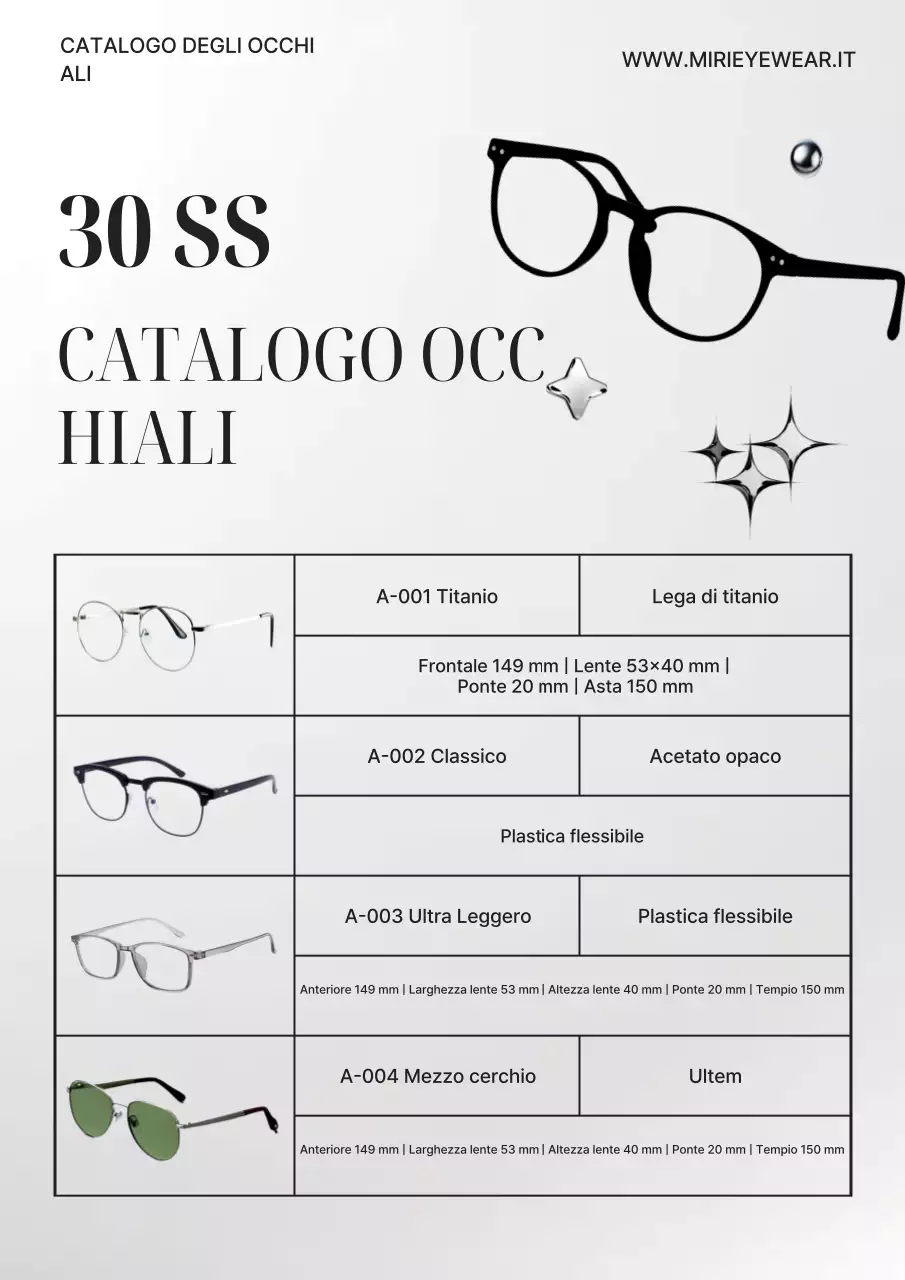 CATALOGO DEGLI OCCHI ALI

WWW.MIRIEYEWEAR.IT

30 SS

CATALOGO OCC HIALI

| | | |
|---|---|---|
| | A-001 Titanio | Lega di titanio |
| | Frontale 149 mm \| Lente 53×40 mm \| Ponte 20 mm \| Asta 150 mm | |
| | A-002 Classico | Acetato opaco |
| | Plastica flessibile | |
| | A-003 Ultra Leggero | Plastica flessibile |
| | Anteriore 149 mm \| Larghezza lente 53 mm \| Altezza lente 40 mm \| Ponte 20 mm \| Tempio 150 mm | |
| | A-004 Mezzo cerchio | Ultem |
| | Anteriore 149 mm \| Larghezza lente 53 mm \| Altezza lente 40 mm \| Ponte 20 mm \| Tempio 150 mm | |